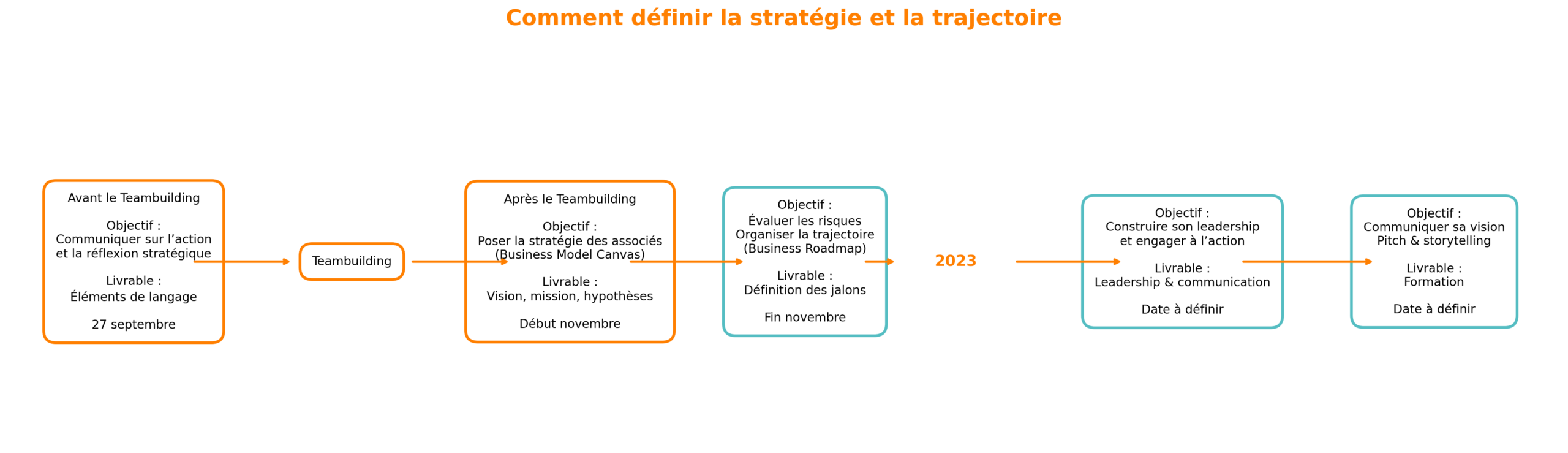 Comment définir la stratégie et la trajectoire

Avant le Teambuilding

Objectif :
Communiquer sur l'action et la réflexion stratégique

Livrable :
Éléments de langage

27 septembre

Teambuilding

Après le Teambuilding

Objectif :
Poser la stratégie des associés (Business Model Canvas)

Livrable :
Vision, mission, hypothèses

Début novembre

Objectif :
Évaluer les risques
Organiser la trajectoire (Business Roadmap)

Livrable :
Définition des jalons

Fin novembre

2023

Objectif :
Construire son leadership et engager à l'action

Livrable :
Leadership & communication

Date à définir

Objectif :
Communiquer sa vision
Pitch & storytelling

Livrable :
Formation

Date à définir